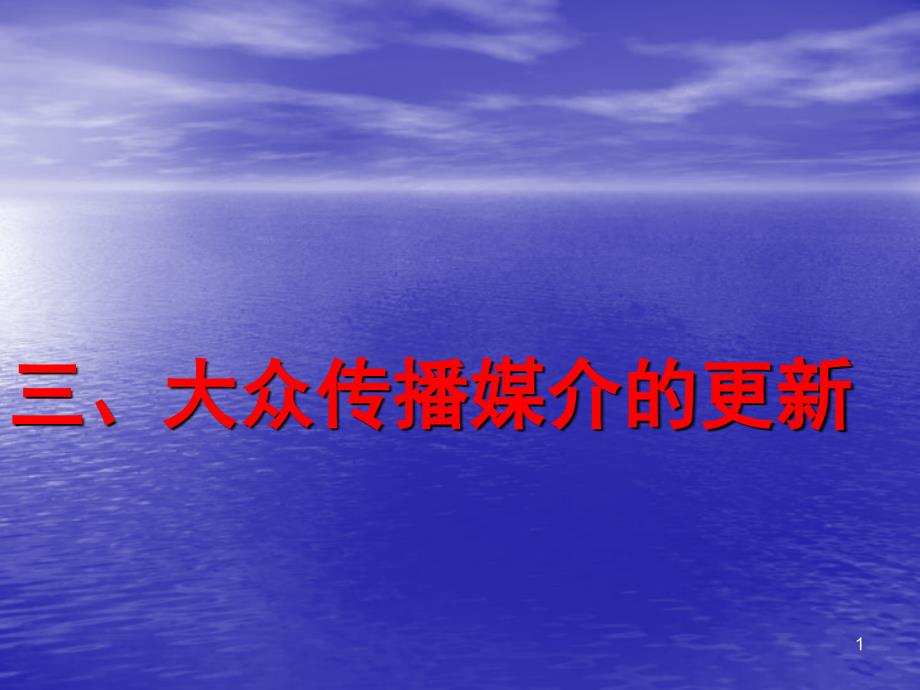 三、大众传播媒介的更新

1